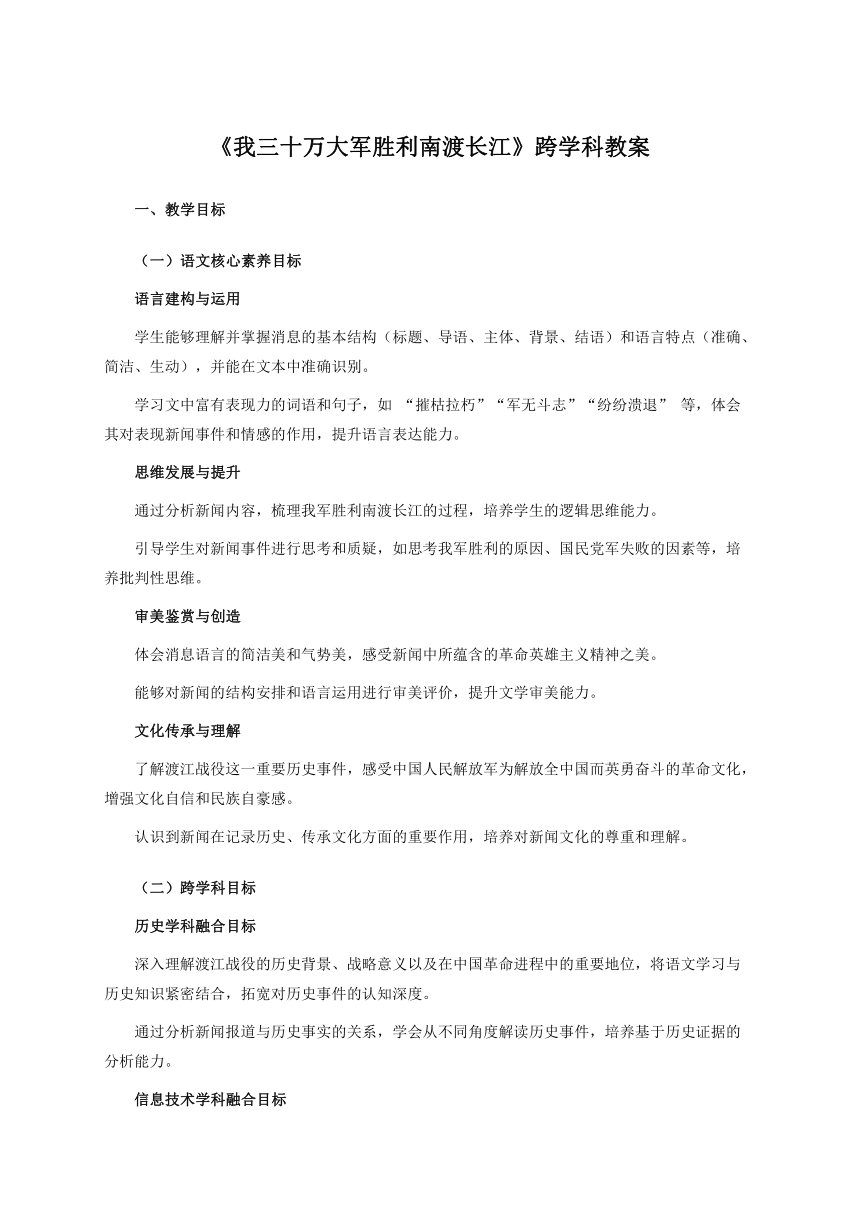 《我三十万大军胜利南渡长江》跨学科教案

一、教学目标

（一）语文核心素养目标

语言建构与运用

学生能够理解并掌握消息的基本结构（标题、导语、主体、背景、结语）和语言特点（准确、简洁、生动），并能在文本中准确识别。

学习文中富有表现力的词语和句子，如 “摧枯拉朽”“军无斗志”“纷纷溃退” 等，体会其对表现新闻事件和情感的作用，提升语言表达能力。

思维发展与提升

通过分析新闻内容，梳理我军胜利南渡长江的过程，培养学生的逻辑思维能力。

引导学生对新闻事件进行思考和质疑，如思考我军胜利的原因、国民党军失败的因素等，培养批判性思维。

审美鉴赏与创造

体会消息语言的简洁美和气势美，感受新闻中所蕴含的革命英雄主义精神之美。

能够对新闻的结构安排和语言运用进行审美评价，提升文学审美能力。

文化传承与理解

了解渡江战役这一重要历史事件，感受中国人民解放军为解放全中国而英勇奋斗的革命文化，增强文化自信和民族自豪感。

认识到新闻在记录历史、传承文化方面的重要作用，培养对新闻文化的尊重和理解。

（二）跨学科目标

历史学科融合目标

深入理解渡江战役的历史背景、战略意义以及在中国革命进程中的重要地位，将语文学习与历史知识紧密结合，拓宽对历史事件的认知深度。

通过分析新闻报道与历史事实的关系，学会从不同角度解读历史事件，培养基于历史证据的分析能力。

信息技术学科融合目标